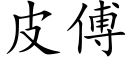 皮傅